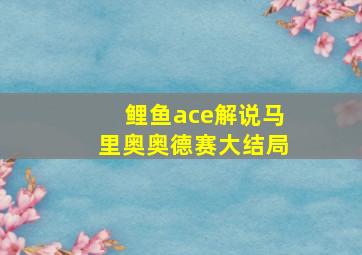 鲤鱼ace解说马里奥奥德赛大结局